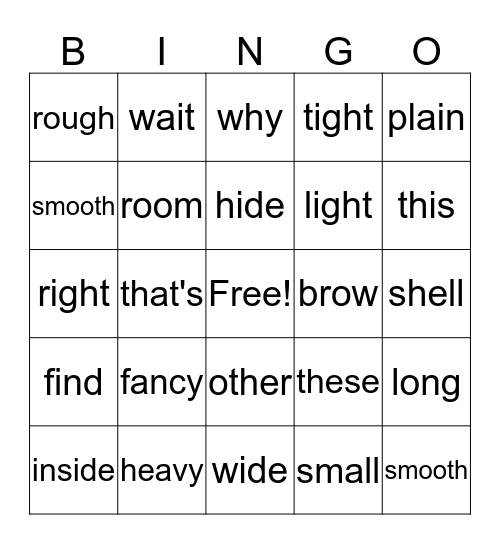 | B | I | N | G | O |
|---|---|---|---|---|
| rough | wait | why | tight | plain |
| smooth | room | hide | light | this |
| right | that's | Free! | brow | shell |
| find | fancy | other | these | long |
| inside | heavy | wide | small | smooth |